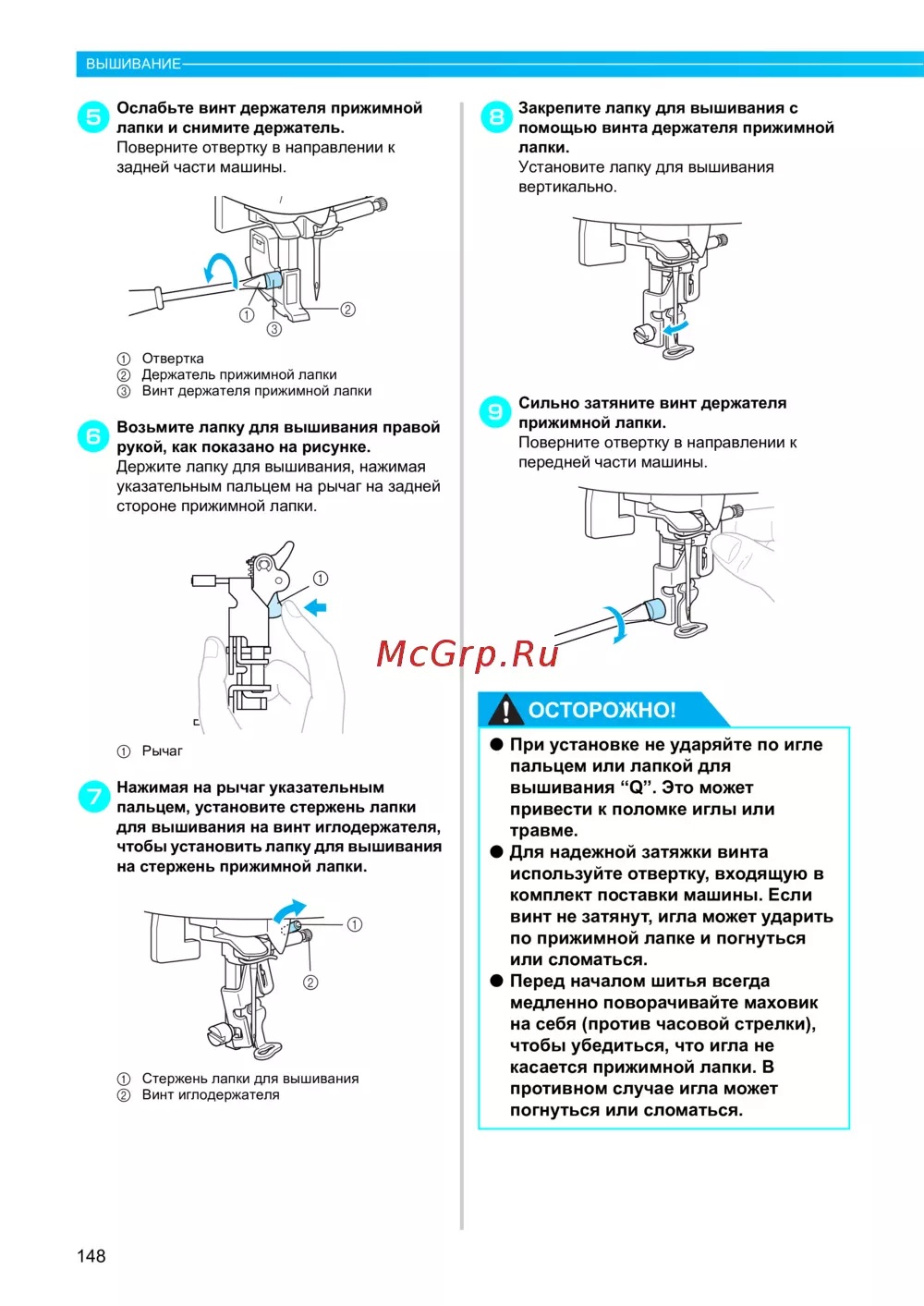 ВЫШИВАНИЕ

5 Ослабьте винт держателя прижимной лапки и снимите держатель.
Поверните отвертку в направлении к задней части машины.

① ② ③

① Отвертка
② Держатель прижимной лапки
③ Винт держателя прижимной лапки

6 Возьмите лапку для вышивания правой рукой, как показано на рисунке.
Держите лапку для вышивания, нажимая указательным пальцем на рычаг на задней стороне прижимной лапки.

①

① Рычаг

7 Нажимая на рычаг указательным пальцем, установите стержень лапки для вышивания на винт иглодержателя, чтобы установить лапку для вышивания на стержень прижимной лапки.

① ②

① Стержень лапки для вышивания
② Винт иглодержателя

8 Закрепите лапку для вышивания с помощью винта держателя прижимной лапки.
Установите лапку для вышивания вертикально.

9 Сильно затяните винт держателя прижимной лапки.
Поверните отвертку в направлении к передней части машины.

McGrp.Ru

ОСТОРОЖНО!
● При установке не ударяйте по игле пальцем или лапкой для вышивания “Q”. Это может привести к поломке иглы или травме.
● Для надежной затяжки винта используйте отвертку, входящую в комплект поставки машины. Если винт не затянут, игла может ударить по прижимной лапке и погнуться или сломаться.
● Перед началом шитья всегда медленно поворачивайте маховик на себя (против часовой стрелки), чтобы убедиться, что игла не касается прижимной лапки. В противном случае игла может погнуться или сломаться.

148